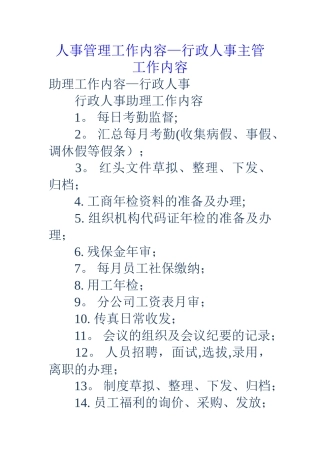 人事管理工作内容—行政人事主管工作内容

助理工作内容—行政人事

行政人事助理工作内容

1。 每日考勤监督;

2。 汇总每月考勤(收集病假、事假、调休假等假条）；

3。 红头文件草拟、整理、下发、归档；

4. 工商年检资料的准备及办理;

5. 组织机构代码证年检的准备及办理；

6. 残保金年审；

7。 每月员工社保缴纳；

8. 用工年检；

9。 分公司工资表月审；

10. 传真日常收发；

11。 会议的组织及会议纪要的记录；

12。 人员招聘，面试,选拔,录用，离职的办理；

13。 制度草拟、整理、下发、归档；

14. 员工福利的询价、采购、发放；